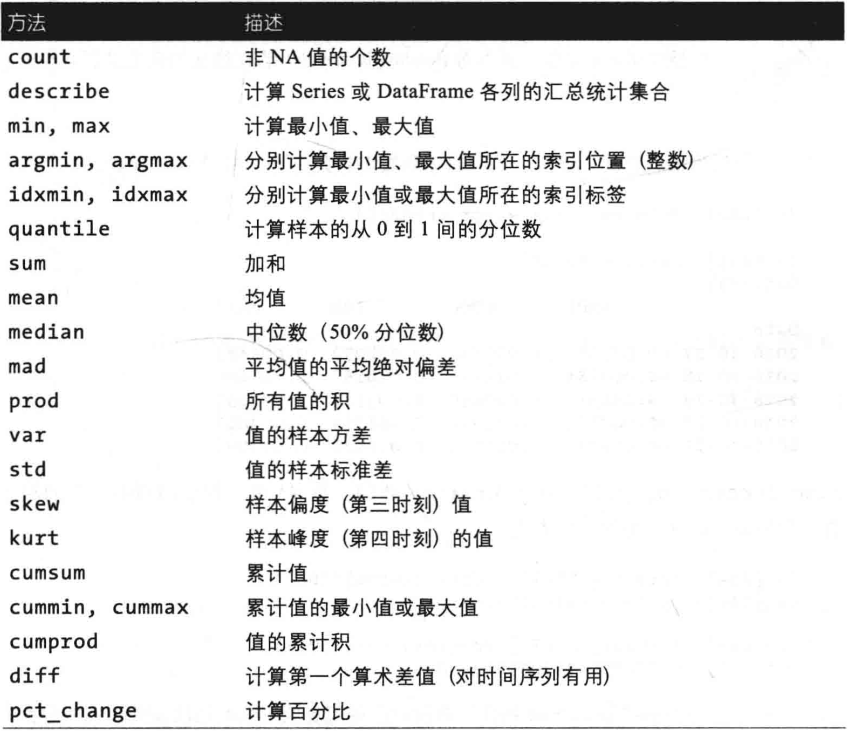 | 方法 | 描述 |
|---|---|
| count | 非 NA 值的个数 |
| describe | 计算 Series 或 DataFrame 各列的汇总统计集合 |
| min, max | 计算最小值、最大值 |
| argmin, argmax | 分别计算最小值、最大值所在的索引位置（整数） |
| idxmin, idxmax | 分别计算最小值或最大值所在的索引标签 |
| quantile | 计算样本的从 0 到 1 间的分位数 |
| sum | 加和 |
| mean | 均值 |
| median | 中位数（50% 分位数） |
| mad | 平均值的平均绝对偏差 |
| prod | 所有值的积 |
| var | 值的样本方差 |
| std | 值的样本标准差 |
| skew | 样本偏度（第三时刻）值 |
| kurt | 样本峰度（第四时刻）的值 |
| cumsum | 累计值 |
| cummin, cummax | 累计值的最小值或最大值 |
| cumprod | 值的累计积 |
| diff | 计算第一个算术差值（对时间序列有用） |
| pct_change | 计算百分比 |